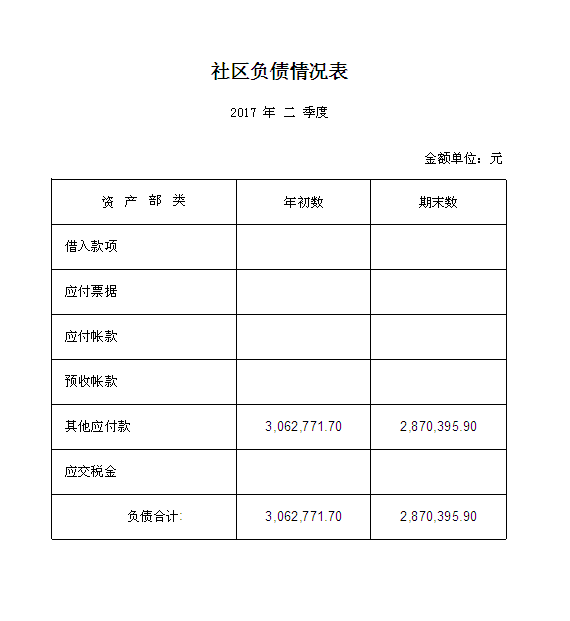 社区负债情况表

2017 年 二 季度

金额单位：元

| 资 产 部 类 | 年初数 | 期末数 |
|---|---|---|
| 借入款项 | | |
| 应付票据 | | |
| 应付帐款 | | |
| 预收帐款 | | |
| 其他应付款 | 3,062,771.70 | 2,870,395.90 |
| 应交税金 | | |
| 负债合计: | 3,062,771.70 | 2,870,395.90 |